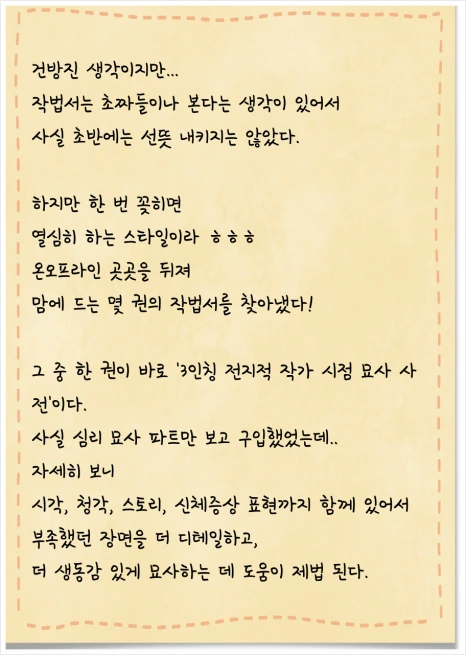 건방진 생각이지만...
작법서는 초짜들이나 본다는 생각이 있어서
사실 초반에는 선뜻 내키지는 않았다.

하지만 한 번 꽂히면
열심히 하는 스타일이라 ㅎㅎㅎ
온오프라인 곳곳을 뒤져
맘에 드는 몇 권의 작법서를 찾아냈다!

그 중 한 권이 바로 '3인칭 전지적 작가 시점 묘사 사전'이다.
사실 심리 묘사 파트만 보고 구입했었는데..
자세히 보니
시각, 청각, 스토리, 신체증상 표현까지 함께 있어서
부족했던 장면을 더 디테일하고,
더 생동감 있게 묘사하는 데 도움이 제법 된다.